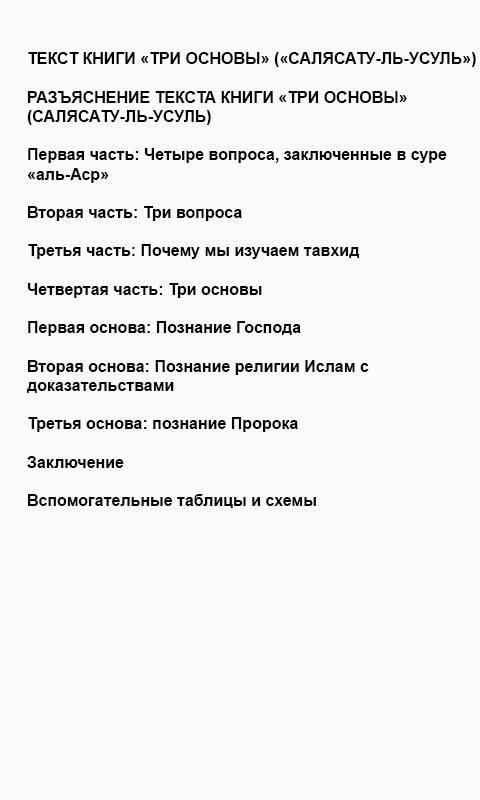 ТЕКСТ КНИГИ «ТРИ ОСНОВЫ» («САЛЯСАТУ-ЛЬ-УСУЛЬ»)

РАЗЪЯСНЕНИЕ ТЕКСТА КНИГИ «ТРИ ОСНОВЫ» (САЛЯСАТУ-ЛЬ-УСУЛЬ)

Первая часть: Четыре вопроса, заключенные в суре «аль-Аср»

Вторая часть: Три вопроса

Третья часть: Почему мы изучаем тавхид

Четвертая часть: Три основы

Первая основа: Познание Господа

Вторая основа: Познание религии Ислам с доказательствами

Третья основа: познание Пророка

Заключение

Вспомогательные таблицы и схемы